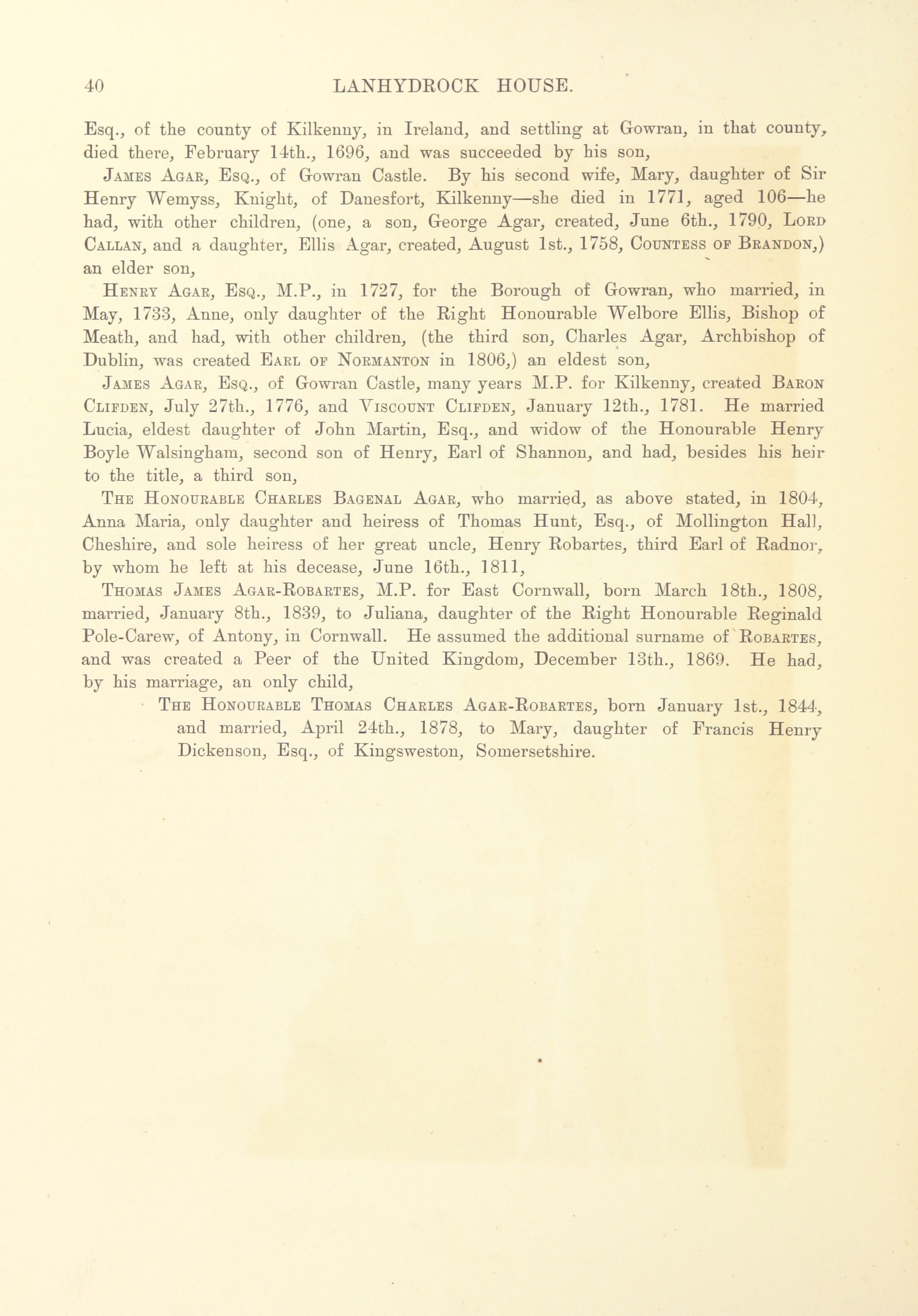 40 LANHYDROCK HOUSE.

Esq., of the county of Kilkenny, in Ireland, and settling at Gowran, in that county, died there, February 14th., 1696, and was succeeded by his son,

James Agar, Esq., of Gowran Castle. By his second wife, Mary, daughter of Sir Henry Wemyss, Knight, of Danesfort, Kilkenny—she died in 1771, aged 106—he had, with other children, (one, a son, George Agar, created, June 6th., 1790, Lord Callan, and a daughter, Ellis Agar, created, August 1st., 1758, Countess of Brandon,) an elder son,

Henry Agar, Esq., M.P., in 1727, for the Borough of Gowran, who married, in May, 1733, Anne, only daughter of the Right Honourable Welbore Ellis, Bishop of Meath, and had, with other children, (the third son, Charles Agar, Archbishop of Dublin, was created Earl of Normanton in 1806,) an eldest son,

James Agar, Esq., of Gowran Castle, many years M.P. for Kilkenny, created Baron Clifden, July 27th., 1776, and Viscount Clifden, January 12th., 1781. He married Lucia, eldest daughter of John Martin, Esq., and widow of the Honourable Henry Boyle Walsingham, second son of Henry, Earl of Shannon, and had, besides his heir to the title, a third son,

The Honourable Charles Bagenal Agar, who married, as above stated, in 1804, Anna Maria, only daughter and heiress of Thomas Hunt, Esq., of Mollington Hall, Cheshire, and sole heiress of her great uncle, Henry Robartes, third Earl of Radnor, by whom he left at his decease, June 16th., 1811,

Thomas James Agar-Robartes, M.P. for East Cornwall, born March 18th., 1808, married, January 8th., 1839, to Juliana, daughter of the Right Honourable Reginald Pole-Carew, of Antony, in Cornwall. He assumed the additional surname of Robartes, and was created a Peer of the United Kingdom, December 13th., 1869. He had, by his marriage, an only child,

The Honourable Thomas Charles Agar-Robartes, born January 1st., 1844, and married, April 24th., 1878, to Mary, daughter of Francis Henry Dickenson, Esq., of Kingsweston, Somersetshire.